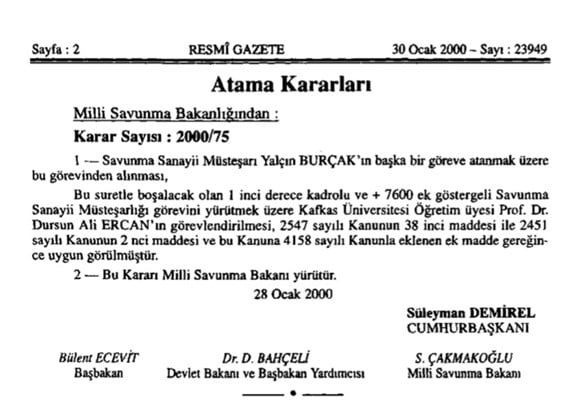 Sayfa : 2 RESMÎ GAZETE 30 Ocak 2000 – Sayı : 23949

Atama Kararları

Milli Savunma Bakanlığından :

Karar Sayısı : 2000/75

1 — Savunma Sanayii Müsteşarı Yalçın BURÇAK'ın başka bir göreve atanmak üzere bu görevinden alınması,

Bu suretle boşalacak olan 1 inci derece kadrolu ve + 7600 ek göstergeli Savunma Sanayii Müsteşarlığı görevini yürütmek üzere Kafkas Üniversitesi Öğretim üyesi Prof. Dr. Dursun Ali ERCAN'ın görevlendirilmesi, 2547 sayılı Kanunun 38 inci maddesi ile 2451 sayılı Kanunun 2 nci maddesi ve bu Kanuna 4158 sayılı Kanunla eklenen ek madde gereğince uygun görülmüştür.

2 — Bu Kararı Milli Savunma Bakanı yürütür.

28 Ocak 2000

Süleyman DEMİREL
CUMHURBAŞKANI

Bülent ECEVİT
Başbakan

Dr. D. BAHÇELİ
Devlet Bakanı ve Başbakan Yardımcısı

S. ÇAKMAKOĞLU
Milli Savunma Bakanı